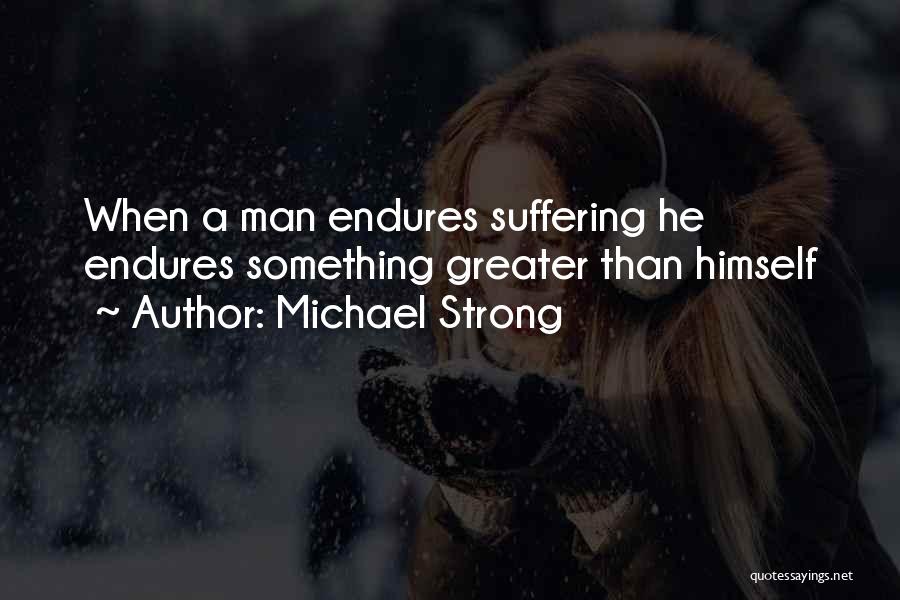 When a man endures suffering he endures something greater than himself

~ Author: Michael Strong

quotessayings.net